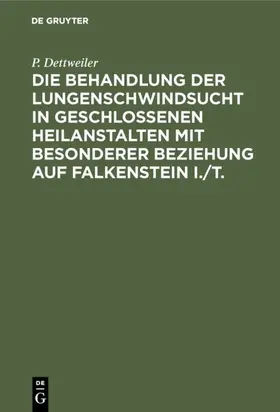 DE GRUYTER

P. Dettweiler

DIE BEHANDLUNG DER LUNGENSCHWINDSUCHT IN GESCHLOSSENEN HEILANSTALTEN MIT BESONDERER BEZIEHUNG AUF FALKENSTEIN I./T.

DE
G